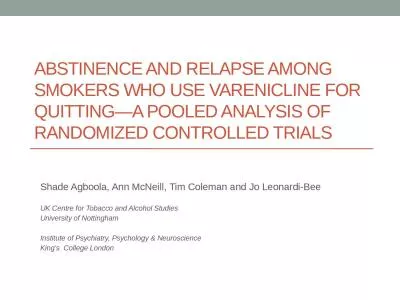 ABSTINENCE AND RELAPSE AMONG SMOKERS WHO USE VARENICLINE FOR QUITTING—A POOLED ANALYSIS OF RANDOMIZED CONTROLLED TRIALS

Shade Agboola, Ann McNeill, Tim Coleman and Jo Leonardi-Bee

UK Centre for Tobacco and Alcohol Studies
University of Nottingham

Institute of Psychiatry, Psychology & Neuroscience
King's College London